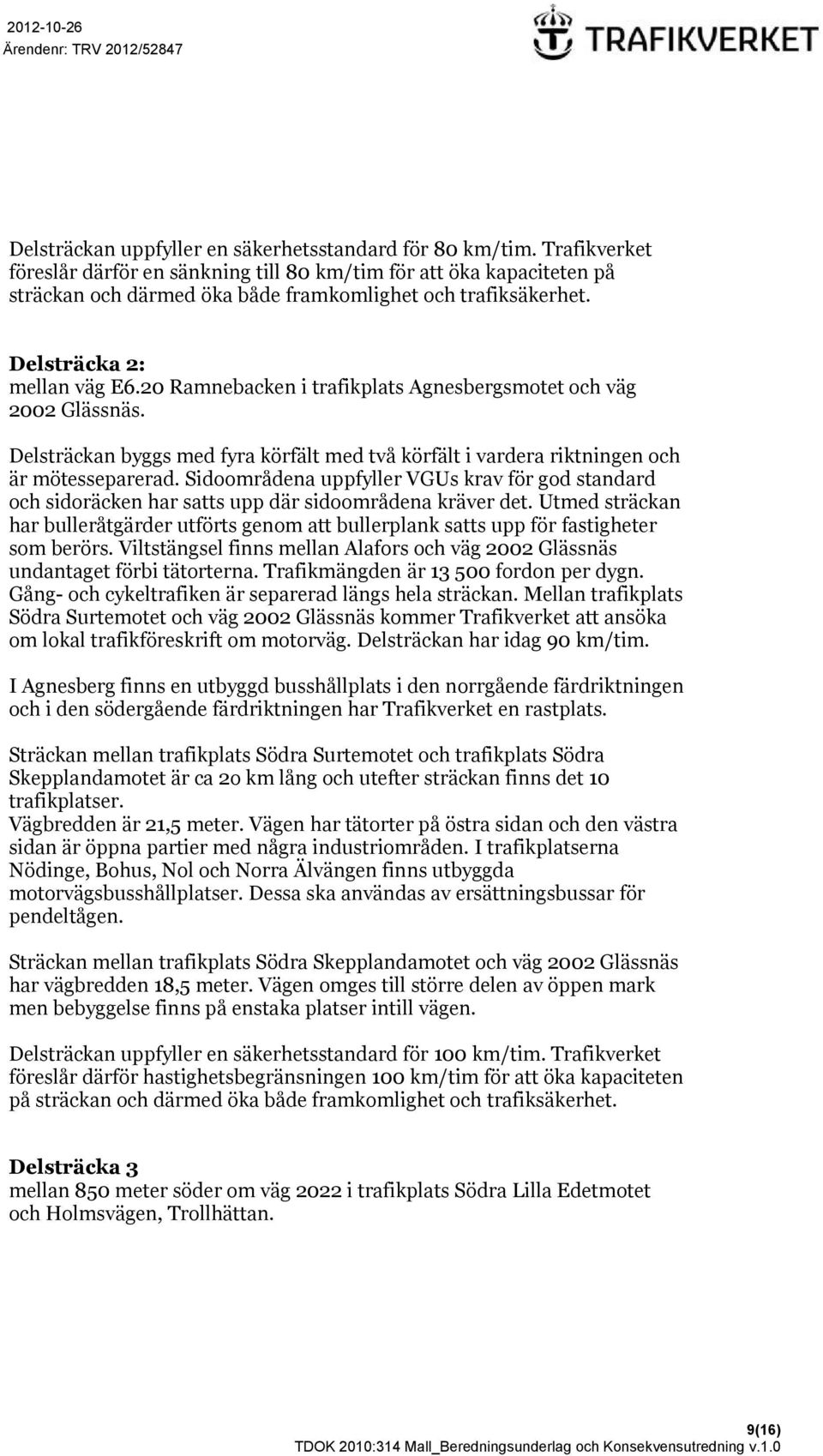 2012-10-26
Ärendenr: TRV 2012/52847

TRAFIKVERKET

Delsträckan uppfyller en säkerhetsstandard för 80 km/tim. Trafikverket föreslår därför en sänkning till 80 km/tim för att öka kapaciteten på sträckan och därmed öka både framkomlighet och trafiksäkerhet.

Delsträcka 2:
mellan väg E6.20 Ramnebacken i trafikplats Agnesbergsmotet och väg 2002 Glässnäs.

Delsträckan byggs med fyra körfält med två körfält i vardera riktningen och är mötesseparerad. Sidoområdena uppfyller VGUs krav för god standard och sidoräcken har satts upp där sidoområdena kräver det. Utmed sträckan har bulleråtgärder utförts genom att bullerplank satts upp för fastigheter som berörs. Viltstängsel finns mellan Alafors och väg 2002 Glässnäs undantaget förbi tätorterna. Trafikmängden är 13 500 fordon per dygn. Gång- och cykeltrafiken är separerad längs hela sträckan. Mellan trafikplats Södra Surtemotet och väg 2002 Glässnäs kommer Trafikverket att ansöka om lokal trafikföreskrift om motorväg. Delsträckan har idag 90 km/tim.

I Agnesberg finns en utbyggd busshållplats i den norrgående färdriktningen och i den södergående färdriktningen har Trafikverket en rastplats.

Sträckan mellan trafikplats Södra Surtemotet och trafikplats Södra Skepplandamotet är ca 20 km lång och utefter sträckan finns det 10 trafikplatser.
Vägbredden är 21,5 meter. Vägen har tätorter på östra sidan och den västra sidan är öppna partier med några industriområden. I trafikplatserna Nödinge, Bohus, Nol och Norra Älvängen finns utbyggda motorvägsbusshållplatser. Dessa ska användas av ersättningsbussar för pendeltågen.

Sträckan mellan trafikplats Södra Skepplandamotet och väg 2002 Glässnäs har vägbredden 18,5 meter. Vägen omges till större delen av öppen mark men bebyggelse finns på enstaka platser intill vägen.

Delsträckan uppfyller en säkerhetsstandard för 100 km/tim. Trafikverket föreslår därför hastighetsbegränsningen 100 km/tim för att öka kapaciteten på sträckan och därmed öka både framkomlighet och trafiksäkerhet.

Delsträcka 3
mellan 850 meter söder om väg 2022 i trafikplats Södra Lilla Edetmotet och Holmsvägen, Trollhättan.

9(16)
TDOK 2010:314 Mall_Beredningsunderlag och Konsekvensutredning v.1.0